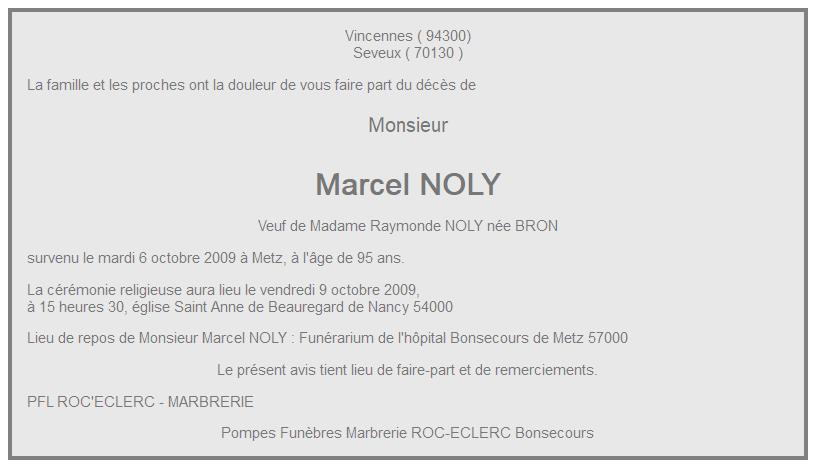 Vincennes ( 94300)
Seveux ( 70130 )

La famille et les proches ont la douleur de vous faire part du décès de

Monsieur

Marcel NOLY

Veuf de Madame Raymonde NOLY née BRON

survenu le mardi 6 octobre 2009 à Metz, à l'âge de 95 ans.

La cérémonie religieuse aura lieu le vendredi 9 octobre 2009,
à 15 heures 30, église Saint Anne de Beauregard de Nancy 54000

Lieu de repos de Monsieur Marcel NOLY : Funérarium de l'hôpital Bonsecours de Metz 57000

Le présent avis tient lieu de faire-part et de remerciements.

PFL ROC'ECLERC - MARBRERIE

Pompes Funèbres Marbrerie ROC-ECLERC Bonsecours